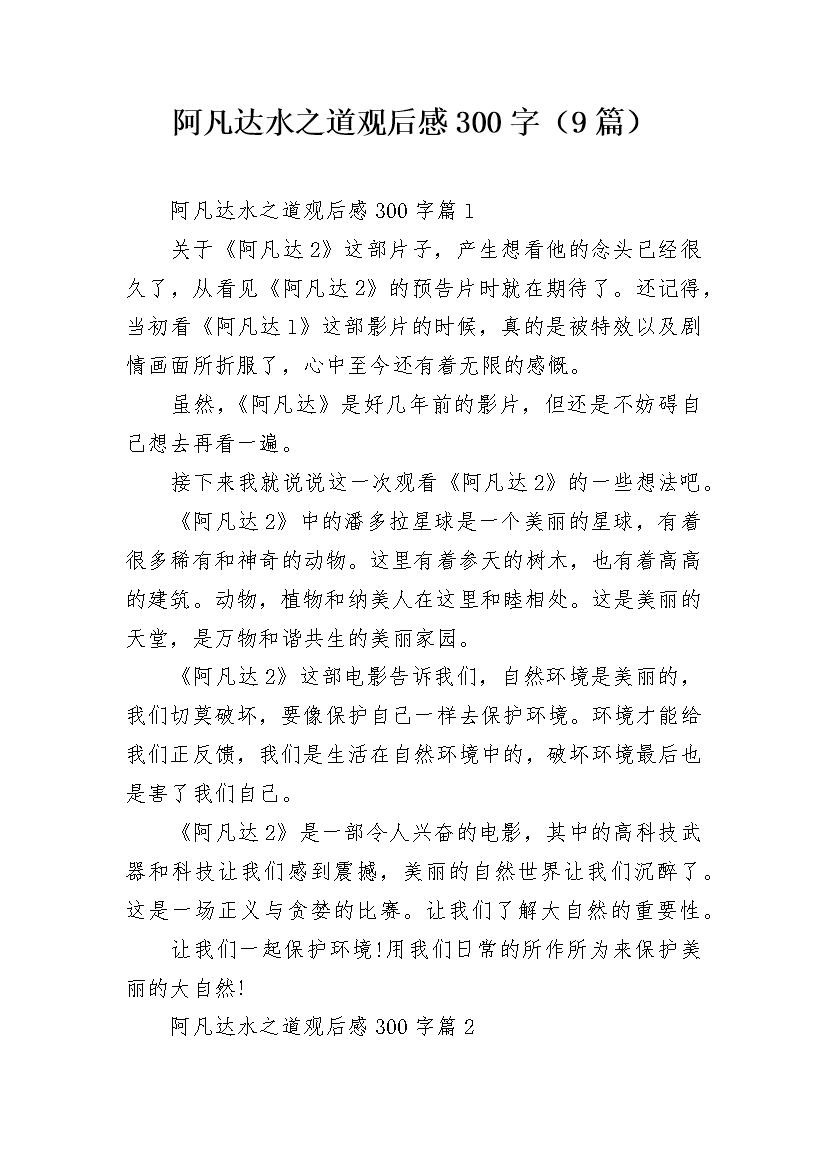 阿凡达水之道观后感300字（9篇）

阿凡达水之道观后感300字篇1

关于《阿凡达2》这部片子，产生想看他的念头已经很久了，从看见《阿凡达2》的预告片时就在期待了。还记得，当初看《阿凡达1》这部影片的时候，真的是被特效以及剧情画面所折服了，心中至今还有着无限的感慨。

虽然，《阿凡达》是好几年前的影片，但还是不妨碍自己想去再看一遍。

接下来我就说说这一次观看《阿凡达2》的一些想法吧。

《阿凡达2》中的潘多拉星球是一个美丽的星球，有着很多稀有和神奇的动物。这里有着参天的树木，也有着高高的建筑。动物，植物和纳美人在这里和睦相处。这是美丽的天堂，是万物和谐共生的美丽家园。

《阿凡达2》这部电影告诉我们，自然环境是美丽的，我们切莫破坏，要像保护自己一样去保护环境。环境才能给我们正反馈，我们是生活在自然环境中的，破坏环境最后也是害了我们自己。

《阿凡达2》是一部令人兴奋的电影，其中的高科技武器和科技让我们感到震撼，美丽的自然世界让我们沉醉了。这是一场正义与贪婪的比赛。让我们了解大自然的重要性。

让我们一起保护环境!用我们日常的所作所为来保护美丽的大自然!

阿凡达水之道观后感300字篇2